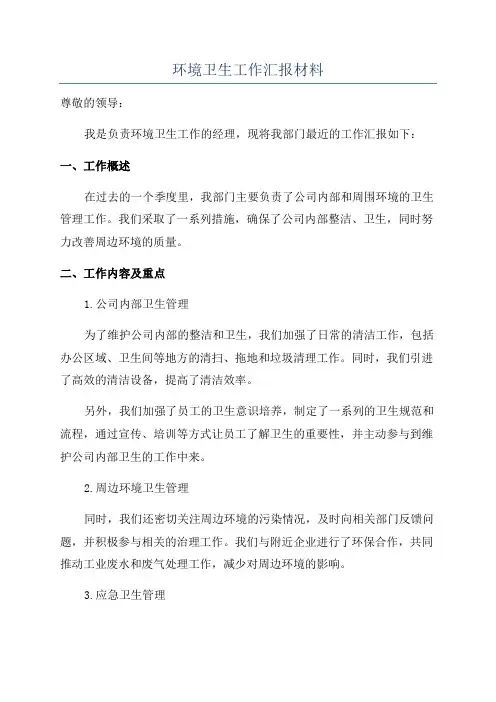 环境卫生工作汇报材料

尊敬的领导：

我是负责环境卫生工作的经理，现将我部门最近的工作汇报如下：

一、工作概述

在过去的一个季度里，我部门主要负责了公司内部和周围环境的卫生管理工作。我们采取了一系列措施，确保了公司内部整洁、卫生，同时努力改善周边环境的质量。

二、工作内容及重点

1.公司内部卫生管理

为了维护公司内部的整洁和卫生，我们加强了日常的清洁工作，包括办公区域、卫生间等地方的清扫、拖地和垃圾清理工作。同时，我们引进了高效的清洁设备，提高了清洁效率。

另外，我们加强了员工的卫生意识培养，制定了一系列的卫生规范和流程，通过宣传、培训等方式让员工了解卫生的重要性，并主动参与到维护公司内部卫生的工作中来。

2.周边环境卫生管理

同时，我们还密切关注周边环境的污染情况，及时向相关部门反馈问题，并积极参与相关的治理工作。我们与附近企业进行了环保合作，共同推动工业废水和废气处理工作，减少对周边环境的影响。

3.应急卫生管理